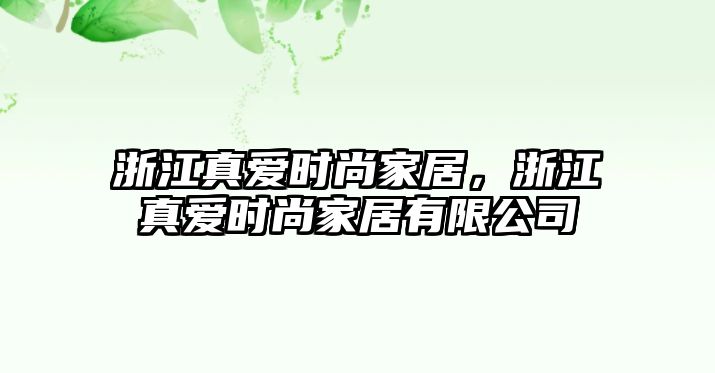 浙江真爱时尚家居，浙江真爱时尚家居有限公司